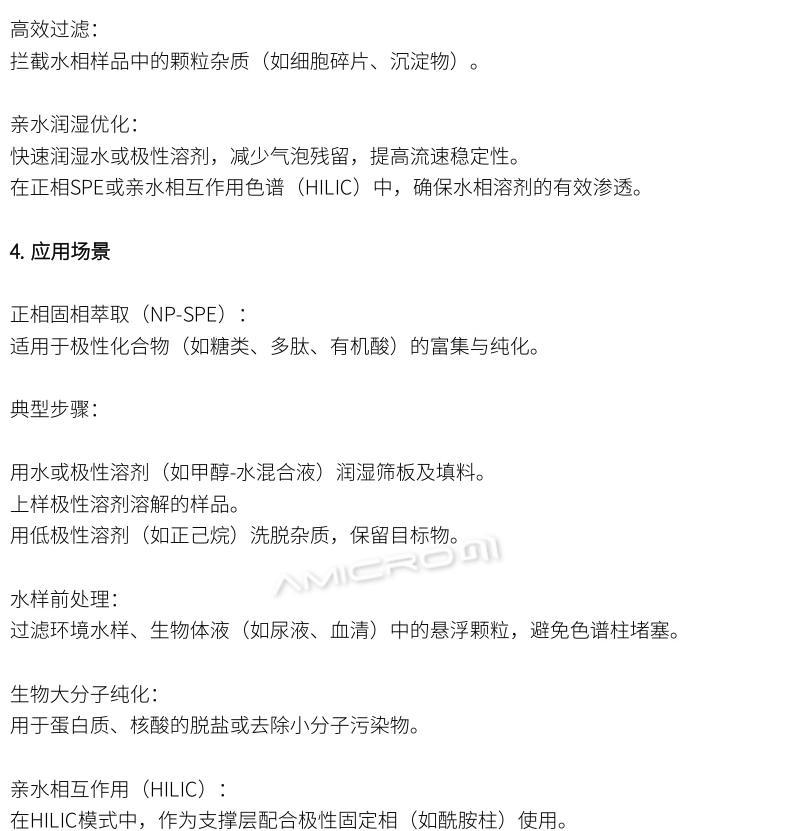 高效过滤：
拦截水相样品中的颗粒杂质（如细胞碎片、沉淀物）。

亲水润湿优化：
快速润湿水或极性溶剂，减少气泡残留，提高流速稳定性。
在正相SPE或亲水相互作用色谱（HILIC）中，确保水相溶剂的有效渗透。

4.应用场景

正相固相萃取（NP-SPE）：
适用于极性化合物（如糖类、多肽、有机酸）的富集与纯化。

典型步骤：

用水或极性溶剂（如甲醇-水混合液）润湿筛板及填料。
上样极性溶剂溶解的样品。
用低极性溶剂（如正己烷）洗脱杂质，保留目标物。

水样前处理：
过滤环境水样、生物体液（如尿液、血清）中的悬浮颗粒，避免色谱柱堵塞。

生物大分子纯化：
用于蛋白质、核酸的脱盐或去除小分子污染物。

亲水相互作用（HILIC）：
在HILIC模式中，作为支撑层配合极性固定相（如酰胺柱）使用。

AMICROM